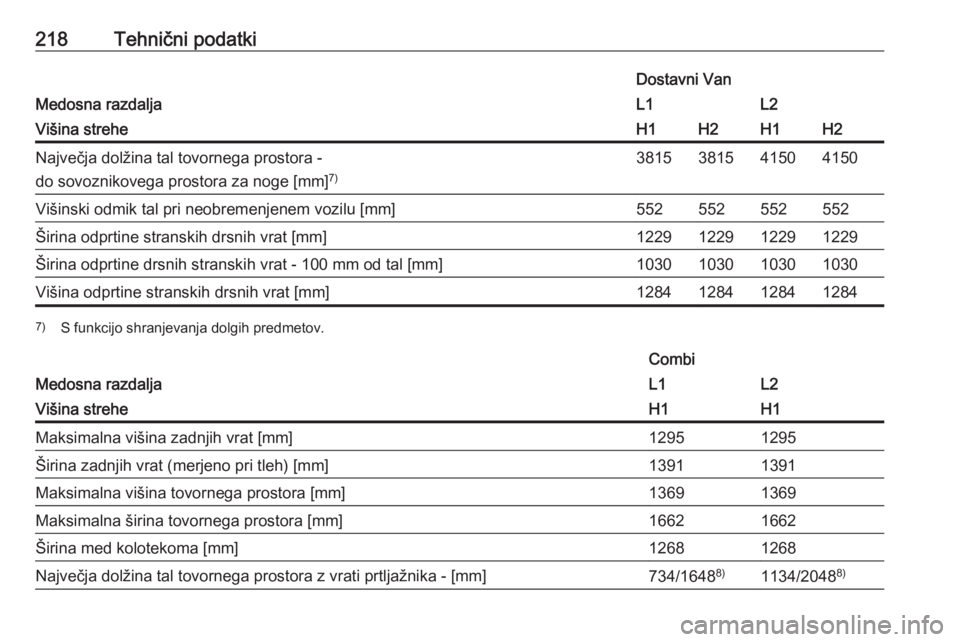 218 Tehnični podatki

| | Dostavni Van | | | |
|---|---|---|---|---|
| Medosna razdalja | L1 | | L2 | |
| Višina strehe | H1 | H2 | H1 | H2 |
| Največja dolžina tal tovornega prostora - do sovoznikovega prostora za noge [mm]$^{7)}$ | 3815 | 3815 | 4150 | 4150 |
| Višinski odmik tal pri neobremenjenem vozilu [mm] | 552 | 552 | 552 | 552 |
| Širina odprtine stranskih drsnih vrat [mm] | 1229 | 1229 | 1229 | 1229 |
| Širina odprtine drsnih stranskih vrat - 100 mm od tal [mm] | 1030 | 1030 | 1030 | 1030 |
| Višina odprtine stranskih drsnih vrat [mm] | 1284 | 1284 | 1284 | 1284 |

$^{7)}$ S funkcijo shranjevanja dolgih predmetov.

| | Combi | |
|---|---|---|
| Medosna razdalja | L1 | L2 |
| Višina strehe | H1 | H1 |
| Maksimalna višina zadnjih vrat [mm] | 1295 | 1295 |
| Širina zadnjih vrat (merjeno pri tleh) [mm] | 1391 | 1391 |
| Maksimalna višina tovornega prostora [mm] | 1369 | 1369 |
| Maksimalna širina tovornega prostora [mm] | 1662 | 1662 |
| Širina med kolotekoma [mm] | 1268 | 1268 |
| Največja dolžina tal tovornega prostora z vrati prtljažnika - [mm] | 734/1648$^{8)}$ | 1134/2048$^{8)}$ |

carmanualsonline.info